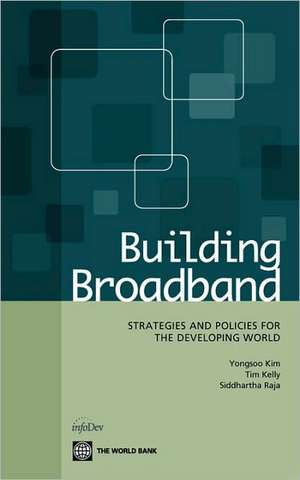 Building Broadband

STRATEGIES AND POLICIES FOR THE DEVELOPING WORLD

Yongsoo Kim
Tim Kelly
Siddhartha Raja

infoDev

THE WORLD BANK